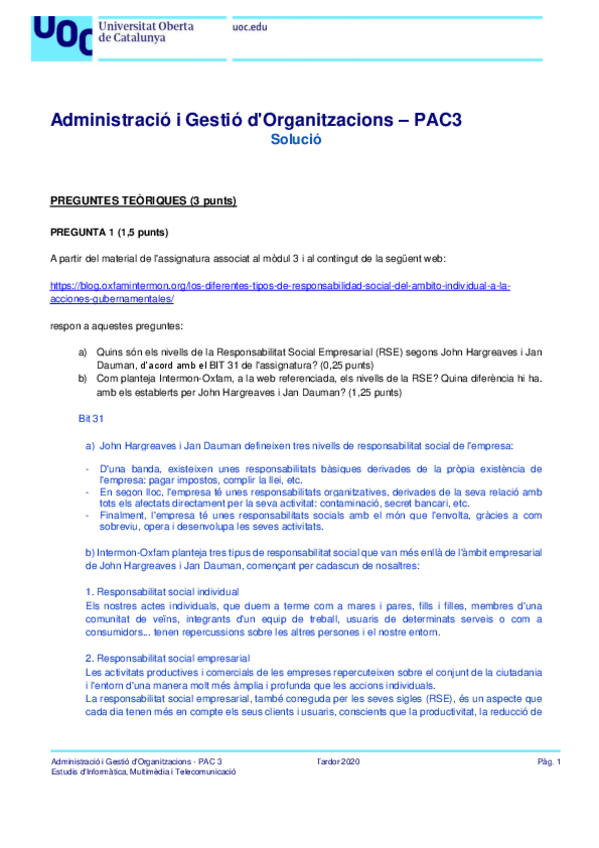 UOC Universitat Oberta de Catalunya

uoc.edu

Administració i Gestió d'Organitzacions – PAC3
Solució

PREGUNTES TEÒRIQUES (3 punts)

PREGUNTA 1 (1,5 punts)

A partir del material de l'assignatura associat al mòdul 3 i al contingut de la següent web:

https://blog.oxfamintermon.org/los-diferentes-tipos-de-responsabilidad-social-del-ambito-individual-a-la-acciones-gubernamentales/

respon a aquestes preguntes:

a) Quins són els nivells de la Responsabilitat Social Empresarial (RSE) segons John Hargreaves i Jan Dauman, d'acord amb el BIT 31 de l'assignatura? (0,25 punts)
b) Com planteja Intermon-Oxfam, a la web referenciada, els nivells de la RSE? Quina diferència hi ha. amb els establerts per John Hargreaves i Jan Dauman? (1,25 punts)

Bit 31

a) John Hargreaves i Jan Dauman defineixen tres nivells de responsabilitat social de l'empresa:

- D'una banda, existeixen unes responsabilitats bàsiques derivades de la pròpia existència de l'empresa: pagar impostos, complir la llei, etc.
- En segon lloc, l'empresa té unes responsabilitats organitzatives, derivades de la seva relació amb tots els afectats directament per la seva activitat: contaminació, secret bancari, etc.
- Finalment, l'empresa té unes responsabilitats socials amb el món que l'envolta, gràcies a com sobreviu, opera i desenvolupa les seves activitats.

b) Intermon-Oxfam planteja tres tipus de responsabilitat social que van més enllà de l'àmbit empresarial de John Hargreaves i Jan Dauman, començant per cadascun de nosaltres:

1. Responsabilitat social individual
Els nostres actes individuals, que duem a terme com a mares i pares, fills i filles, membres d'una comunitat de veïns, integrants d'un equip de treball, usuaris de determinats serveis o com a consumidors... tenen repercussions sobre les altres persones i el nostre entorn.

2. Responsabilitat social empresarial
Les activitats productives i comercials de les empreses repercuteixen sobre el conjunt de la ciutadania i l'entorn d'una manera molt més àmplia i profunda que les accions individuals.
La responsabilitat social empresarial, també coneguda per les seves sigles (RSE), és un aspecte que cada dia tenen més en compte els seus clients i usuaris, conscients que la productivitat, la reducció de

Administració i Gestió d'Organitzacions - PAC 3
Estudis d'Informàtica, Multimèdia i Telecomunicació
Tardor 2020
Pàg. 1